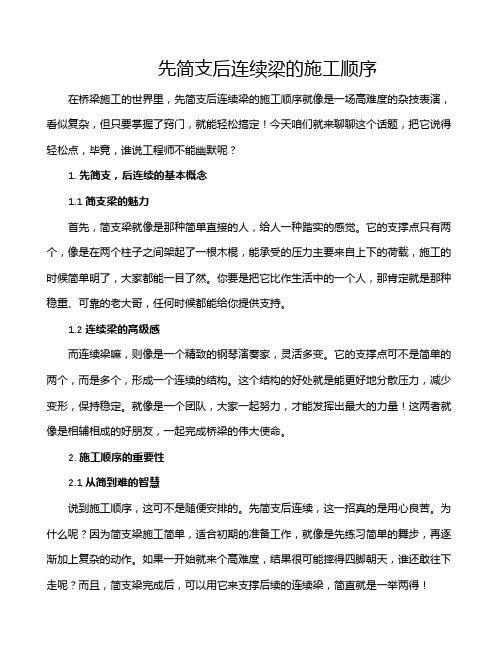 先简支后连续梁的施工顺序

在桥梁施工的世界里，先简支后连续梁的施工顺序就像是一场高难度的杂技表演，看似复杂，但只要掌握了窍门，就能轻松搞定！今天咱们就来聊聊这个话题，把它说得轻松点，毕竟，谁说工程师不能幽默呢？

1. 先简支，后连续的基本概念

1.1 简支梁的魅力

首先，简支梁就像是那种简单直接的人，给人一种踏实的感觉。它的支撑点只有两个，像是在两个柱子之间架起了一根木棍，能承受的压力主要来自上下的荷载，施工的时候简单明了，大家都能一目了然。你要是把它比作生活中的一个人，那肯定就是那种稳重、可靠的老大哥，任何时候都能给你提供支持。

1.2 连续梁的高级感

而连续梁嘛，则像是一个精致的钢琴演奏家，灵活多变。它的支撑点可不是简单的两个，而是多个，形成一个连续的结构。这个结构的好处就是能更好地分散压力，减少变形，保持稳定。就像是一个团队，大家一起努力，才能发挥出最大的力量！这两者就像是相辅相成的好朋友，一起完成桥梁的伟大使命。

2. 施工顺序的重要性

2.1 从简到难的智慧

说到施工顺序，这可不是随便安排的。先简支后连续，这一招真的是用心良苦。为什么呢？因为简支梁施工简单，适合初期的准备工作，就像是先练习简单的舞步，再逐渐加上复杂的动作。如果一开始就来个高难度，结果很可能摔得四脚朝天，谁还敢往下走呢？而且，简支梁完成后，可以用它来支撑后续的连续梁，简直就是一举两得！